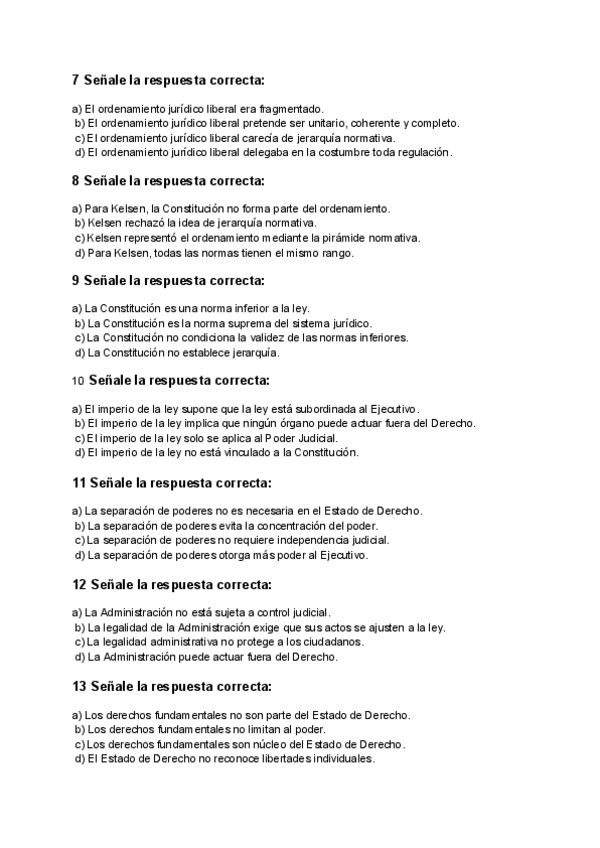 7 Señale la respuesta correcta:

a) El ordenamiento jurídico liberal era fragmentado.
b) El ordenamiento jurídico liberal pretende ser unitario, coherente y completo.
c) El ordenamiento jurídico liberal carecía de jerarquía normativa.
d) El ordenamiento jurídico liberal delegaba en la costumbre toda regulación.

8 Señale la respuesta correcta:

a) Para Kelsen, la Constitución no forma parte del ordenamiento.
b) Kelsen rechazó la idea de jerarquía normativa.
c) Kelsen representó el ordenamiento mediante la pirámide normativa.
d) Para Kelsen, todas las normas tienen el mismo rango.

9 Señale la respuesta correcta:

a) La Constitución es una norma inferior a la ley.
b) La Constitución es la norma suprema del sistema jurídico.
c) La Constitución no condiciona la validez de las normas inferiores.
d) La Constitución no establece jerarquía.

10 Señale la respuesta correcta:

a) El imperio de la ley supone que la ley está subordinada al Ejecutivo.
b) El imperio de la ley implica que ningún órgano puede actuar fuera del Derecho.
c) El imperio de la ley solo se aplica al Poder Judicial.
d) El imperio de la ley no está vinculado a la Constitución.

11 Señale la respuesta correcta:

a) La separación de poderes no es necesaria en el Estado de Derecho.
b) La separación de poderes evita la concentración del poder.
c) La separación de poderes no requiere independencia judicial.
d) La separación de poderes otorga más poder al Ejecutivo.

12 Señale la respuesta correcta:

a) La Administración no está sujeta a control judicial.
b) La legalidad de la Administración exige que sus actos se ajusten a la ley.
c) La legalidad administrativa no protege a los ciudadanos.
d) La Administración puede actuar fuera del Derecho.

13 Señale la respuesta correcta:

a) Los derechos fundamentales no son parte del Estado de Derecho.
b) Los derechos fundamentales no limitan al poder.
c) Los derechos fundamentales son núcleo del Estado de Derecho.
d) El Estado de Derecho no reconoce libertades individuales.